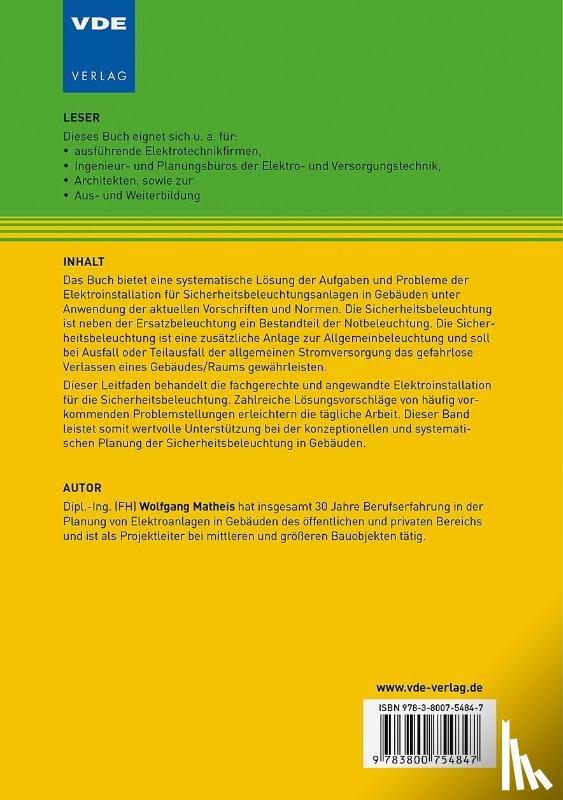 VDE

VERLAG

LESER

Dieses Buch eignet sich u. a. für:
• ausführende Elektrotechnikfirmen,
• Ingenieur- und Planungsbüros der Elektro- und Versorgungstechnik,
• Architekten, sowie zur
• Aus- und Weiterbildung

INHALT

Das Buch bietet eine systematische Lösung der Aufgaben und Probleme der Elektroinstallation für Sicherheitsbeleuchtungsanlagen in Gebäuden unter Anwendung der aktuellen Vorschriften und Normen. Die Sicherheitsbeleuchtung ist neben der Ersatzbeleuchtung ein Bestandteil der Notbeleuchtung. Die Sicherheitsbeleuchtung ist eine zusätzliche Anlage zur Allgemeinbeleuchtung und soll bei Ausfall oder Teilausfall der allgemeinen Stromversorgung das gefahrlose Verlassen eines Gebäudes/Raums gewährleisten.

Dieser Leitfaden behandelt die fachgerechte und angewandte Elektroinstallation für die Sicherheitsbeleuchtung. Zahlreiche Lösungsvorschläge von häufig vorkommenden Problemstellungen erleichtern die tägliche Arbeit. Dieser Band leistet somit wertvolle Unterstützung bei der konzeptionellen und systematischen Planung der Sicherheitsbeleuchtung in Gebäuden.

AUTOR

Dipl.-Ing. (FH) Wolfgang Matheis hat insgesamt 30 Jahre Berufserfahrung in der Planung von Elektroanlagen in Gebäuden des öffentlichen und privaten Bereichs und ist als Projektleiter bei mittleren und größeren Bauobjekten tätig.

www.vde-verlag.de

ISBN 978-3-8007-5484-7

9 783800 754847